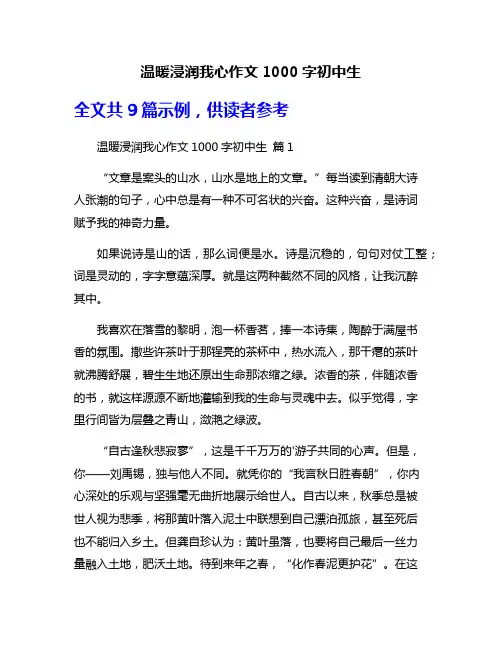 温暖浸润我心作文 1000 字初中生

全文共 9 篇示例，供读者参考

温暖浸润我心作文 1000 字初中生 篇 1

“文章是案头的山水，山水是地上的文章。”每当读到清朝大诗人张潮的句子，心中总是有一种不可名状的兴奋。这种兴奋，是诗词赋予我的神奇力量。

如果说诗是山的话，那么词便是水。诗是沉稳的，句句对仗工整；词是灵动的，字字意蕴深厚。就是这两种截然不同的风格，让我沉醉其中。

我喜欢在落雪的黎明，泡一杯香茗，捧一本诗集，陶醉于满屋书香的氛围。撒些许茶叶于那锃亮的茶杯中，热水流入，那干瘪的茶叶就沸腾舒展，碧生生地还原出生命那浓缩之绿。浓香的茶，伴随浓香的书，就这样源源不断地灌输到我的生命与灵魂中去。似乎觉得，字里行间皆为层叠之青山，潋滟之绿波。

“自古逢秋悲寂寥”，这是千千万万的'游子共同的心声。但是，你——刘禹锡，独与他人不同。就凭你的“我言秋日胜春朝”，你内心深处的乐观与坚强毫无曲折地展示给世人。自古以来，秋季总是被世人视为悲季，将那黄叶落入泥土中联想到自己漂泊孤旅，甚至死后也不能归入乡土。但龚自珍认为：黄叶虽落，也要将自己最后一丝力量融入土地，肥沃土地。待到来年之春，“化作春泥更护花”。在这